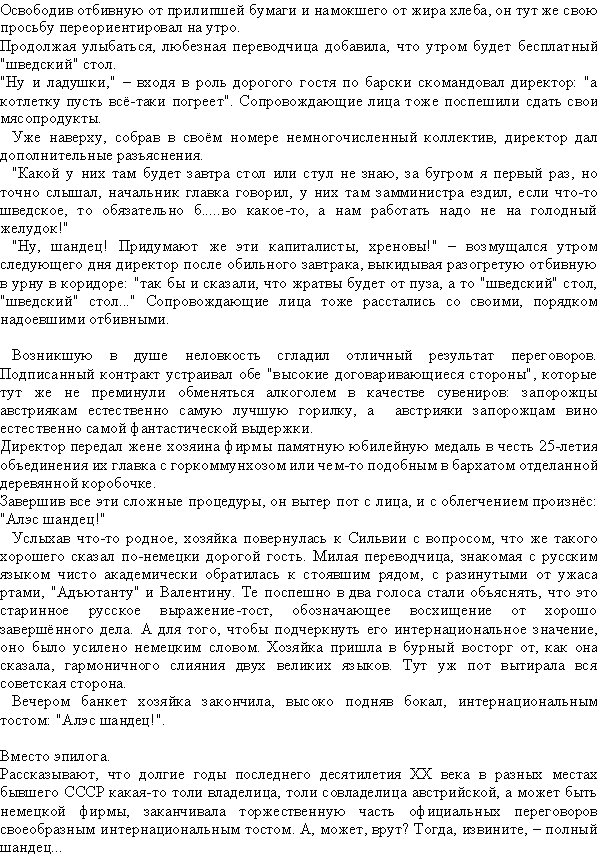 Освободив отбивную от прилипшей бумаги и намокшего от жира хлеба, он тут же свою просьбу переориентировал на утро.
Продолжая улыбаться, любезная переводчица добавила, что утром будет бесплатный "шведский" стол.
"Ну и ладушки," – входя в роль дорогого гостя по барски скомандовал директор: "а котлетку пусть всё-таки погреет". Сопровождающие лица тоже поспешили сдать свои мясопродукты.
Уже наверху, собрав в своём номере немногочисленный коллектив, директор дал дополнительные разъяснения.
"Какой у них там будет завтра стол или стул не знаю, за бугром я первый раз, но точно слышал, начальник главка говорил, у них там замминистра ездил, если что-то шведское, то обязательно б.....во какое-то, а нам работать надо не на голодный желудок!"
"Ну, шандец! Придумают же эти капиталисты, хреновы!" – возмущался утром следующего дня директор после обильного завтрака, выкидывая разогретую отбивную в урну в коридоре: "так бы и сказали, что жратвы будет от пуза, а то "шведский" стол, "шведский" стол..." Сопровождающие лица тоже расстались со своими, порядком надоевшими отбивными.

Возникшую в душе неловкость сгладил отличный результат переговоров. Подписанный контракт устраивал обе "высокие договаривающиеся стороны", которые тут же не преминули обменяться алкоголем в качестве сувениров: запорожцы австриякам естественно самую лучшую горилку, а австрияки запорожцам вино естественно самой фантастической выдержки.
Директор передал жене хозяина фирмы памятную юбилейную медаль в честь 25-летия объединения их главка с горкоммунхозом или чем-то подобным в бархатом отделанной деревянной коробочке.
Завершив все эти сложные процедуры, он вытер пот с лица, и с облегчением произнёс: "Алэс шандец!".
Услыхав что-то родное, хозяйка повернулась к Сильвии с вопросом, что же такого хорошего сказал по-немецки дорогой гость. Милая переводчица, знакомая с русским языком чисто академически обратилась к стоявшим рядом, с разинутыми от ужаса ртами, "Адъютанту" и Валентину. Те поспешно в два голоса стали объяснять, что это старинное русское выражение-тост, обозначающее восхищение от хорошо завершённого дела. А для того, чтобы подчеркнуть его интернациональное значение, оно было усилено немецким словом. Хозяйка пришла в бурный восторг от, как она сказала, гармоничного слияния двух великих языков. Тут уж пот вытирала вся советская сторона.
Вечером банкет хозяйка закончила, высоко подняв бокал, интернациональным тостом: "Алэс шандец!".

Вместо эпилога.
Рассказывают, что долгие годы последнего десятилетия XX века в разных местах бывшего СССР какая-то толи владелица, толи совладелица австрийской, а может быть немецкой фирмы, заканчивала торжественную часть официальных переговоров своеобразным интернациональным тостом. А, может, врут? Тогда, извините, – полный шандец...